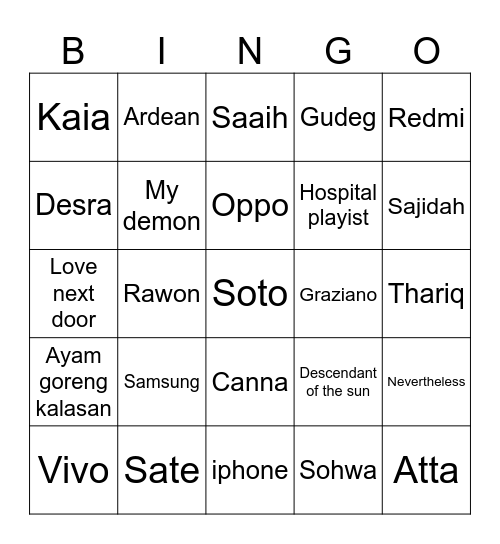 | B | I | N | G | O |
|---|---|---|---|---|
| Kaia | Ardean | Saaih | Gudeg | Redmi |
| Desra | My demon | Oppo | Hospital playist | Sajidah |
| Love next door | Rawon | Soto | Graziano | Thariq |
| Ayam goreng kalasan | Samsung | Canna | Descendant of the sun | Nevertheless |
| Vivo | Sate | iphone | Sohwa | Atta |